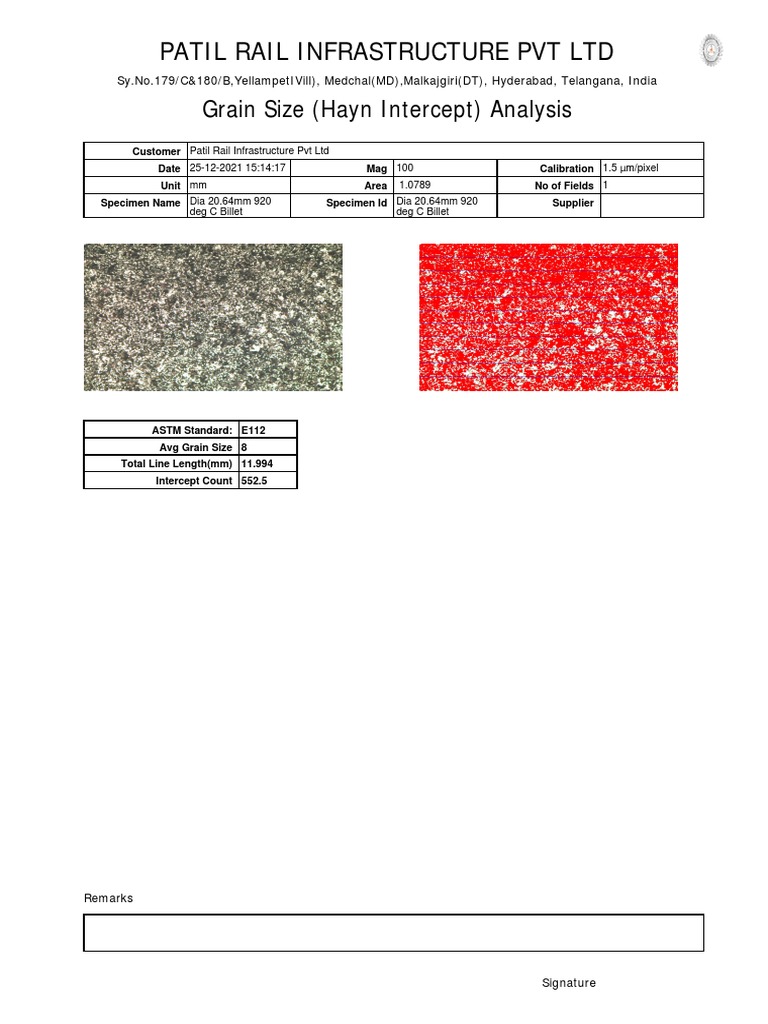 PATIL RAIL INFRASTRUCTURE PVT LTD

Sy.No.179/C&180/B,Yellampet(Vill), Medchal(MD),Malkajgiri(DT), Hyderabad, Telangana, India

Grain Size (Hayn Intercept) Analysis

| Customer | Patil Rail Infrastructure Pvt Ltd | | | | |
|---|---|---|---|---|---|
| Date | 25-12-2021 15:14:17 | Mag | 100 | Calibration | 1.5 µm/pixel |
| Unit | mm | Area | 1.0789 | No of Fields | 1 |
| Specimen Name | Dia 20.64mm 920 deg C Billet | Specimen Id | Dia 20.64mm 920 deg C Billet | Supplier | |

| ASTM Standard: | E112 |
|---|---|
| Avg Grain Size | 8 |
| Total Line Length(mm) | 11.994 |
| Intercept Count | 552.5 |

Remarks

Signature